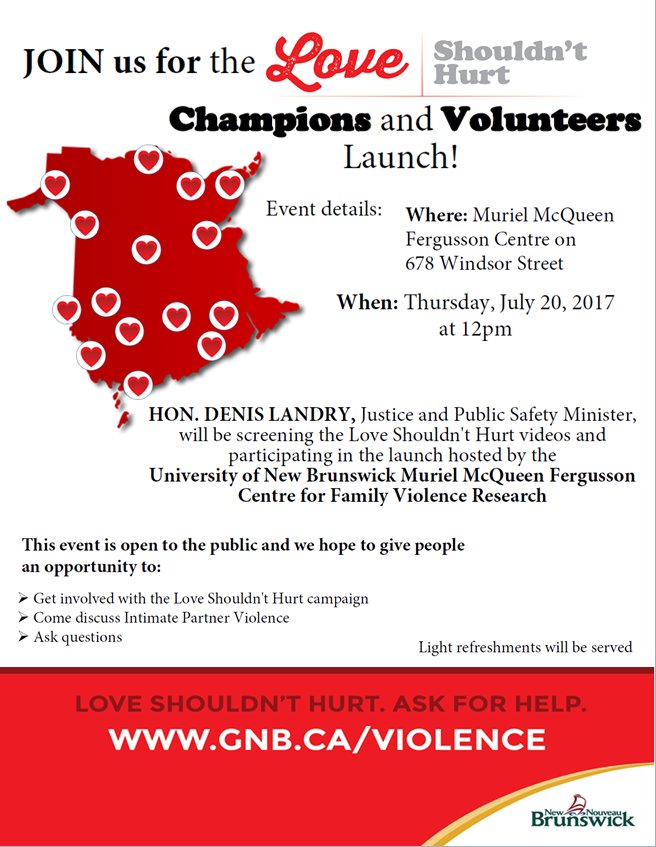 JOIN us for the Love Shouldn't Hurt

Champions and Volunteers Launch!

Event details: Where: Muriel McQueen Fergusson Centre on 678 Windsor Street

When: Thursday, July 20, 2017 at 12pm

HON. DENIS LANDRY, Justice and Public Safety Minister, will be screening the Love Shouldn't Hurt videos and participating in the launch hosted by the University of New Brunswick Muriel McQueen Fergusson Centre for Family Violence Research

This event is open to the public and we hope to give people an opportunity to:

➢ Get involved with the Love Shouldn't Hurt campaign
➢ Come discuss Intimate Partner Violence
➢ Ask questions

Light refreshments will be served

LOVE SHOULDN'T HURT. ASK FOR HELP.
WWW.GNB.CA/VIOLENCE

New Nouveau Brunswick